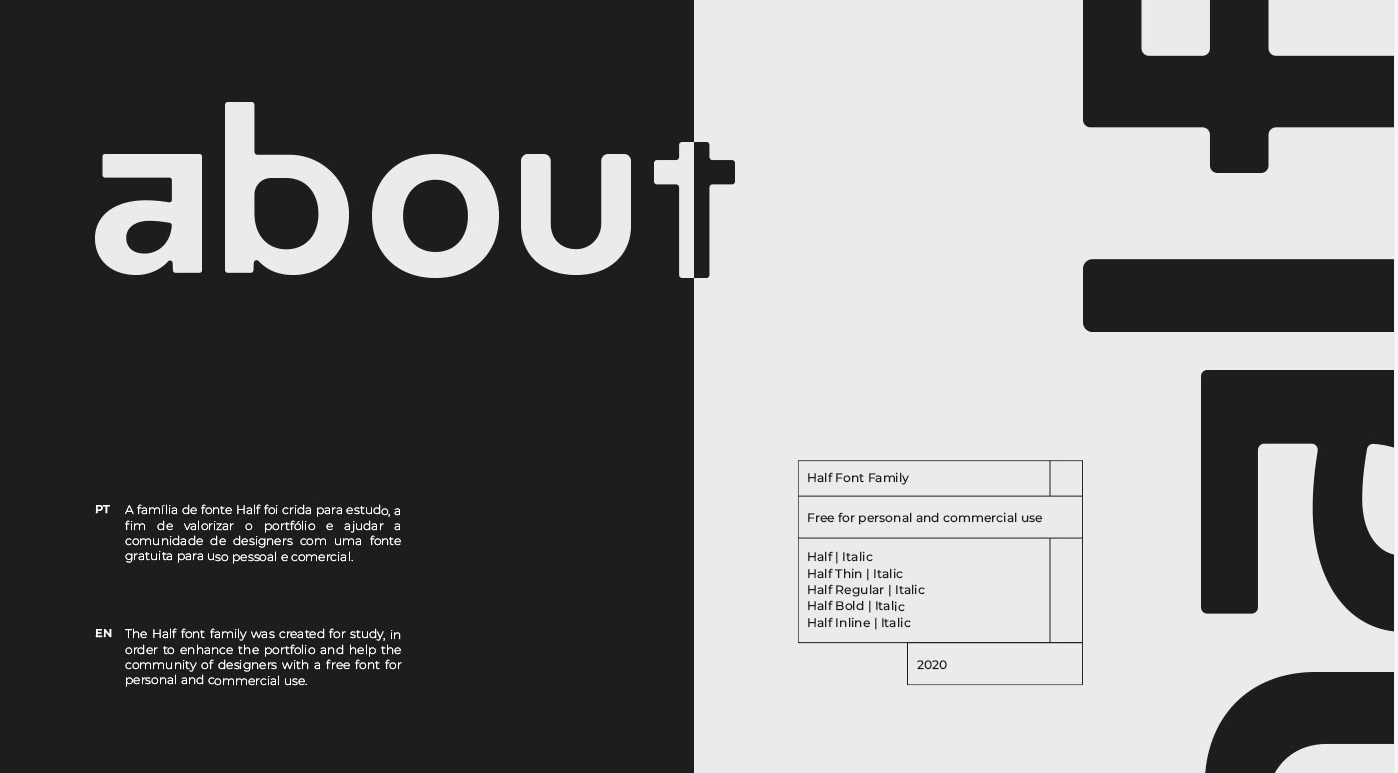 about

PT A família de fonte Half foi crida para estudo, a fim de valorizar o portfólio e ajudar a comunidade de designers com uma fonte gratuita para uso pessoal e comercial.

EN The Half font family was created for study, in order to enhance the portfolio and help the community of designers with a free font for personal and commercial use.

Half Font Family

Free for personal and commercial use

Half | Italic
Half Thin | Italic
Half Regular | Italic
Half Bold | Italic
Half Inline | Italic

2020